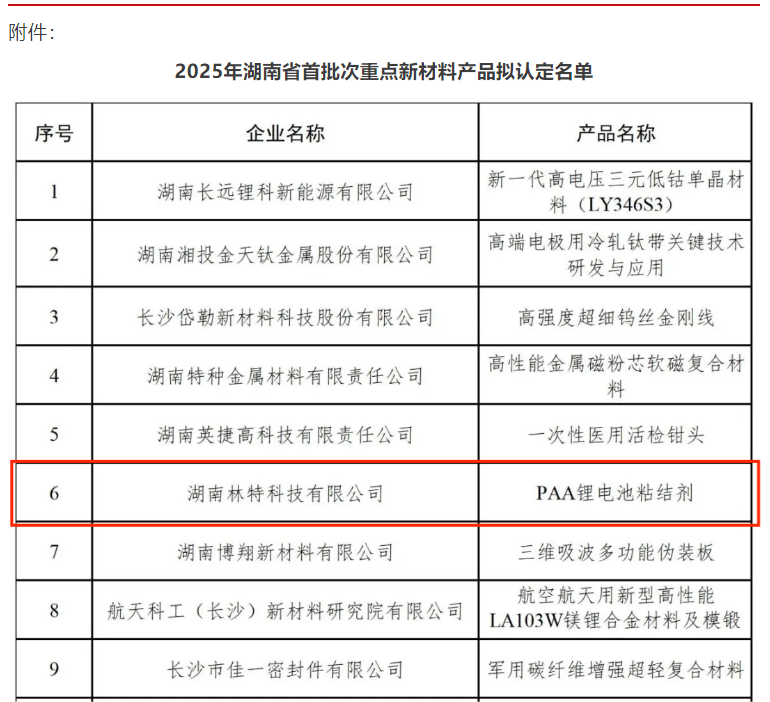 附件：

2025年湖南省首批次重点新材料产品拟认定名单

| 序号 | 企业名称 | 产品名称 |
|---|---|---|
| 1 | 湖南长远锂科新能源有限公司 | 新一代高电压三元低钴单晶材料（LY346S3） |
| 2 | 湖南湘投金天钛金属股份有限公司 | 高端电极用冷轧钛带关键技术研发与应用 |
| 3 | 长沙岱勒新材料科技股份有限公司 | 高强度超细钨丝金刚线 |
| 4 | 湖南特种金属材料有限责任公司 | 高性能金属磁粉芯软磁复合材料 |
| 5 | 湖南英捷高科技有限责任公司 | 一次性医用活检钳头 |
| 6 | 湖南林特科技有限公司 | PAA锂电池粘结剂 |
| 7 | 湖南博翔新材料有限公司 | 三维吸波多功能伪装板 |
| 8 | 航天科工（长沙）新材料研究院有限公司 | 航空航天用新型高性能LA103W镁锂合金材料及模锻 |
| 9 | 长沙市佳一密封件有限公司 | 军用碳纤维增强超轻复合材料 |